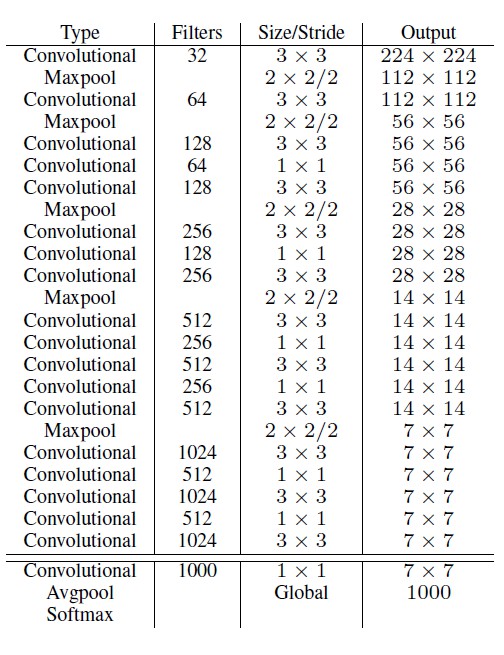 | Type | Filters | Size/Stride | Output |
|---|---|---|---|
| Convolutional | 32 | $3 \times 3$ | $224 \times 224$ |
| Maxpool | | $2 \times 2/2$ | $112 \times 112$ |
| Convolutional | 64 | $3 \times 3$ | $112 \times 112$ |
| Maxpool | | $2 \times 2/2$ | $56 \times 56$ |
| Convolutional | 128 | $3 \times 3$ | $56 \times 56$ |
| Convolutional | 64 | $1 \times 1$ | $56 \times 56$ |
| Convolutional | 128 | $3 \times 3$ | $56 \times 56$ |
| Maxpool | | $2 \times 2/2$ | $28 \times 28$ |
| Convolutional | 256 | $3 \times 3$ | $28 \times 28$ |
| Convolutional | 128 | $1 \times 1$ | $28 \times 28$ |
| Convolutional | 256 | $3 \times 3$ | $28 \times 28$ |
| Maxpool | | $2 \times 2/2$ | $14 \times 14$ |
| Convolutional | 512 | $3 \times 3$ | $14 \times 14$ |
| Convolutional | 256 | $1 \times 1$ | $14 \times 14$ |
| Convolutional | 512 | $3 \times 3$ | $14 \times 14$ |
| Convolutional | 256 | $1 \times 1$ | $14 \times 14$ |
| Convolutional | 512 | $3 \times 3$ | $14 \times 14$ |
| Maxpool | | $2 \times 2/2$ | $7 \times 7$ |
| Convolutional | 1024 | $3 \times 3$ | $7 \times 7$ |
| Convolutional | 512 | $1 \times 1$ | $7 \times 7$ |
| Convolutional | 1024 | $3 \times 3$ | $7 \times 7$ |
| Convolutional | 512 | $1 \times 1$ | $7 \times 7$ |
| Convolutional | 1024 | $3 \times 3$ | $7 \times 7$ |
| Convolutional | 1000 | $1 \times 1$ | $7 \times 7$ |
| Avgpool | | Global | 1000 |
| Softmax | | | |